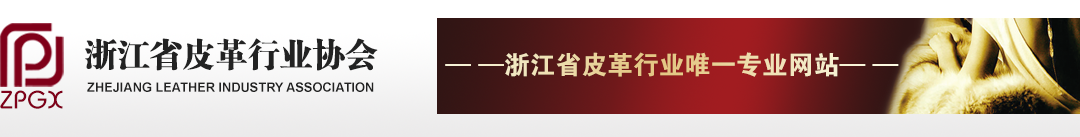 ZPGX

浙江省皮革行业协会
ZHEJIANG LEATHER INDUSTRY ASSOCIATION

— —浙江省皮革行业唯一专业网站— —